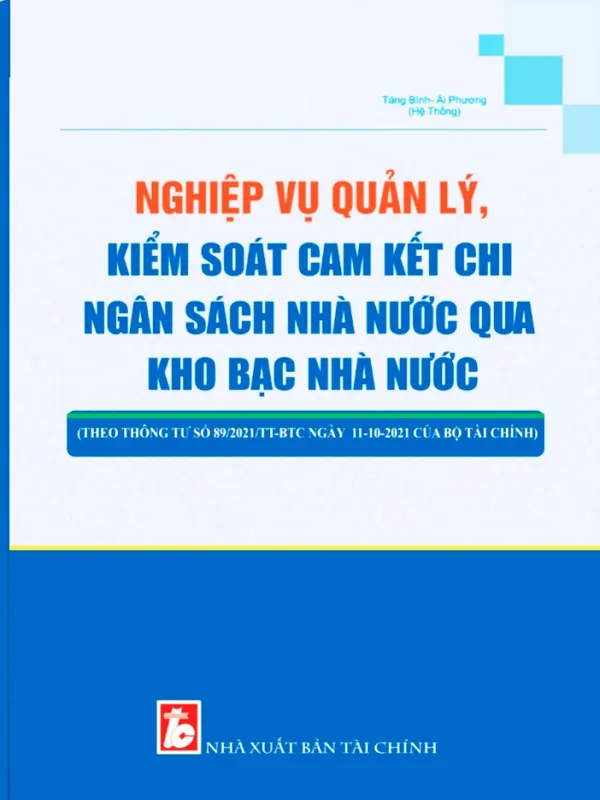 Tăng Bình- Ái Phương
(Hệ Thống)

NGHIỆP VỤ QUẢN LÝ, KIỂM SOÁT CAM KẾT CHI NGÂN SÁCH NHÀ NƯỚC QUA KHO BẠC NHÀ NƯỚC

(THEO THÔNG TƯ SỐ 89/2021/TT-BTC NGÀY 11-10-2021 CỦA BỘ TÀI CHÍNH)

TC

NHÀ XUẤT BẢN TÀI CHÍNH